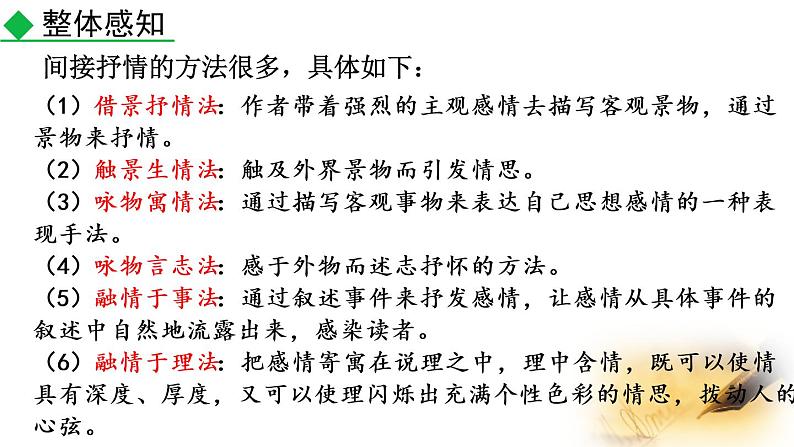 整体感知

间接抒情的方法很多，具体如下：

（1）借景抒情法：作者带着强烈的主观感情去描写客观景物，通过景物来抒情。

（2）触景生情法：触及外界景物而引发情思。

（3）咏物寓情法：通过描写客观事物来表达自己思想感情的一种表现手法。

（4）咏物言志法：感于外物而述志抒怀的方法。

（5）融情于事法：通过叙述事件来抒发感情，让感情从具体事件的叙述中自然地流露出来，感染读者。

（6）融情于理法：把感情寄寓在说理之中，理中含情，既可以使情具有深度、厚度，又可以使理闪烁出充满个性色彩的情思，拨动人的心弦。